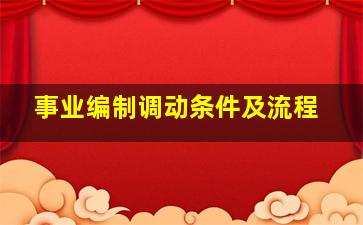 事业编制调动条件及流程